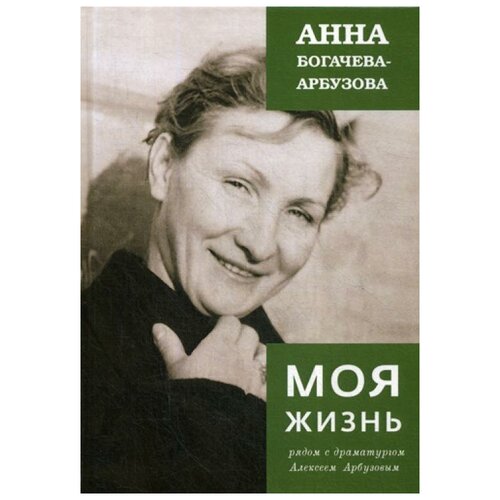 АННА
БОГАЧЕВА-АРБУЗОВА

МОЯ
ЖИЗНЬ

рядом с драматургом
Алексеем Арбузовым